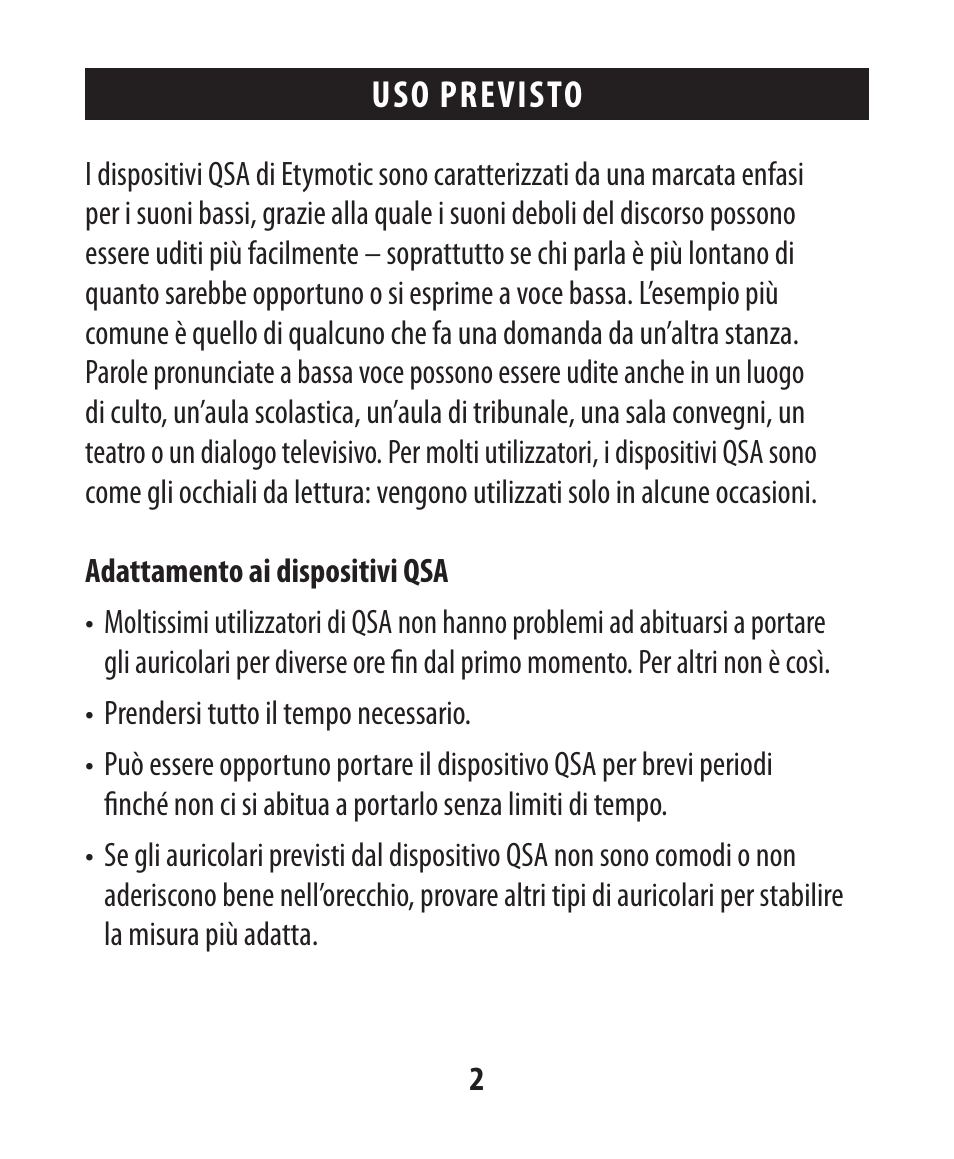 USO PREVISTO

I dispositivi QSA di Etymotic sono caratterizzati da una marcata enfasi per i suoni bassi, grazie alla quale i suoni deboli del discorso possono essere uditi più facilmente – soprattutto se chi parla è più lontano di quanto sarebbe opportuno o si esprime a voce bassa. L'esempio più comune è quello di qualcuno che fa una domanda da un'altra stanza. Parole pronunciate a bassa voce possono essere udite anche in un luogo di culto, un'aula scolastica, un'aula di tribunale, una sala convegni, un teatro o un dialogo televisivo. Per molti utilizzatori, i dispositivi QSA sono come gli occhiali da lettura: vengono utilizzati solo in alcune occasioni.

Adattamento ai dispositivi QSA

• Moltissimi utilizzatori di QSA non hanno problemi ad abituarsi a portare gli auricolari per diverse ore fin dal primo momento. Per altri non è così.

• Prendersi tutto il tempo necessario.

• Può essere opportuno portare il dispositivo QSA per brevi periodi finché non ci si abitua a portarlo senza limiti di tempo.

• Se gli auricolari previsti dal dispositivo QSA non sono comodi o non aderiscono bene nell'orecchio, provare altri tipi di auricolari per stabilire la misura più adatta.

2